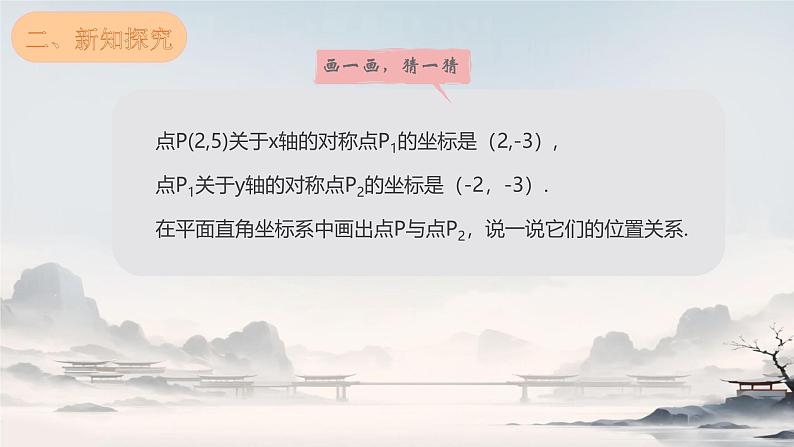 二、新知探究

画一画，猜一猜

点P(2,5)关于x轴的对称点$P_1$的坐标是（2,-3），

点$P_1$关于y轴的对称点$P_2$的坐标是（-2，-3）.

在平面直角坐标系中画出点P与点$P_2$，说一说它们的位置关系.